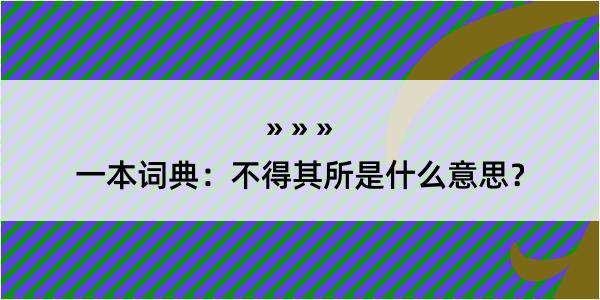 » » »

一本词典：不得其所是什么意思？